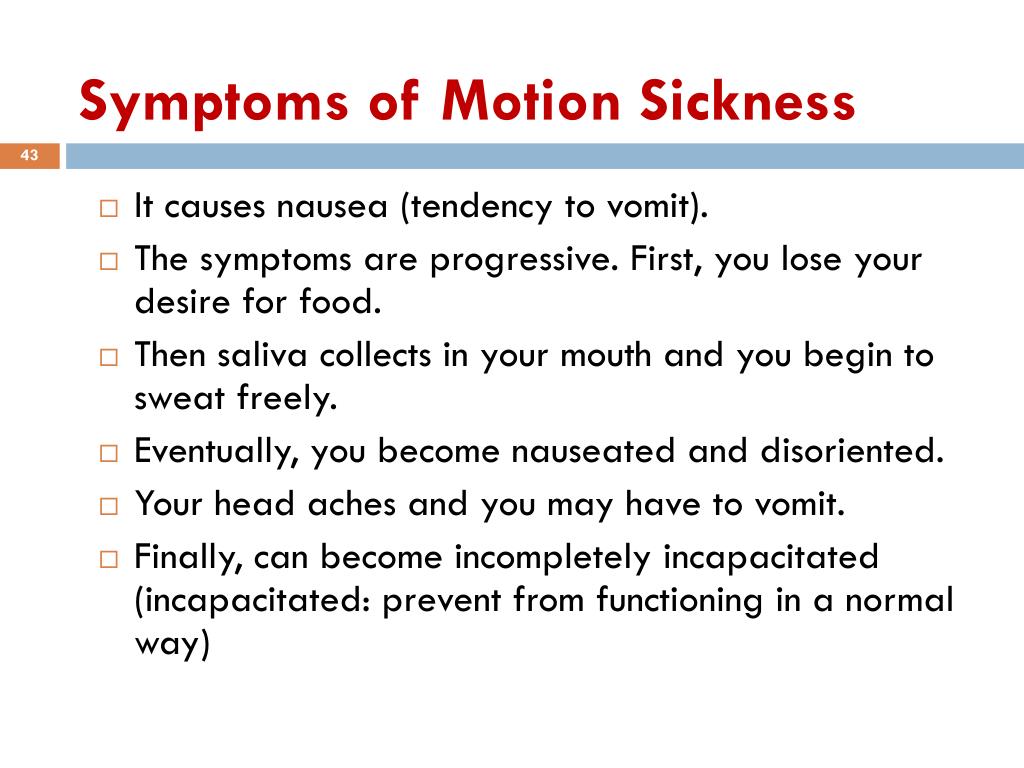 Symptoms of Motion Sickness

43

□ It causes nausea (tendency to vomit).
□ The symptoms are progressive. First, you lose your desire for food.
□ Then saliva collects in your mouth and you begin to sweat freely.
□ Eventually, you become nauseated and disoriented.
□ Your head aches and you may have to vomit.
□ Finally, can become incompletely incapacitated (incapacitated: prevent from functioning in a normal way)